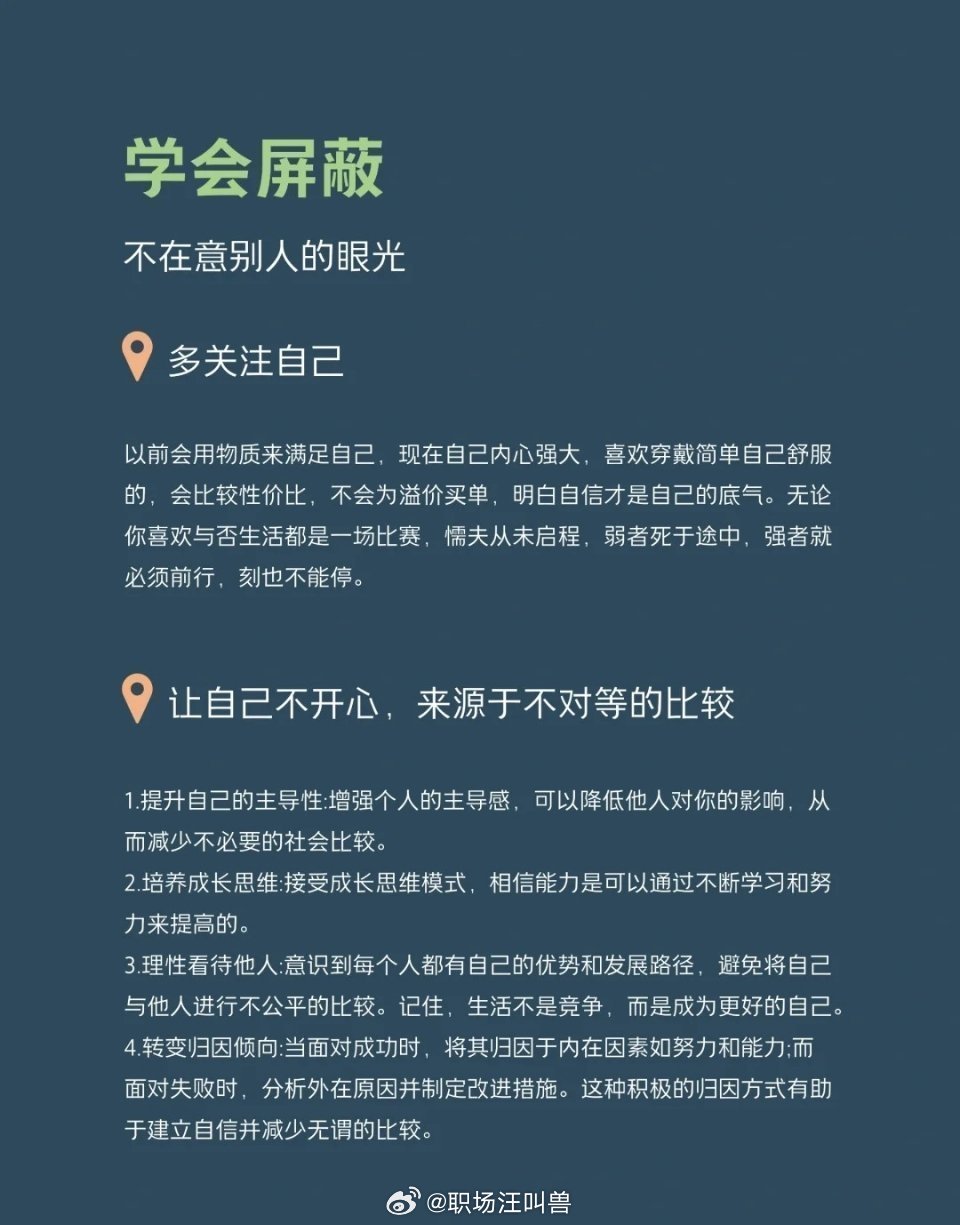 学会屏蔽

不在意别人的眼光

多关注自己

以前会用物质来满足自己，现在自己内心强大，喜欢穿戴简单自己舒服的，会比较性价比，不会为溢价买单，明白自信才是自己的底气。无论你喜欢与否生活都是一场比赛，懦夫从未启程，弱者死于途中，强者就必须前行，刻也不能停。

让自己不开心，来源于不对等的比较

1.提升自己的主导性:增强个人的主导感，可以降低他人对你的影响，从而减少不必要的社会比较。
2.培养成长思维:接受成长思维模式，相信能力是可以通过不断学习和努力来提高的。
3.理性看待他人:意识到每个人都有自己的优势和发展路径，避免将自己与他人进行不公平的比较。记住，生活不是竞争，而是成为更好的自己。
4.转变归因倾向:当面对成功时，将其归因于内在因素如努力和能力;而面对失败时，分析外在原因并制定改进措施。这种积极的归因方式有助于建立自信并减少无谓的比较。

@职场汪叫兽